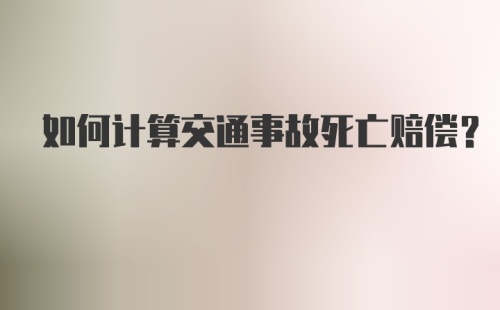 如何计算交通事故死亡赔偿?